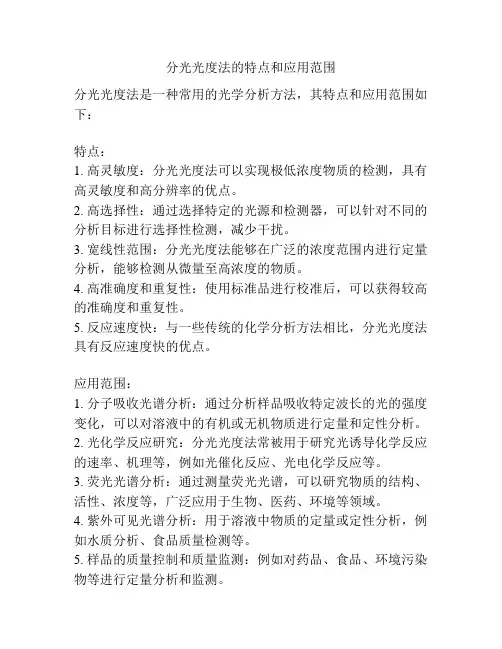 分光光度法的特点和应用范围

分光光度法是一种常用的光学分析方法，其特点和应用范围如下：

特点：
1. 高灵敏度：分光光度法可以实现极低浓度物质的检测，具有高灵敏度和高分辨率的优点。
2. 高选择性：通过选择特定的光源和检测器，可以针对不同的分析目标进行选择性检测，减少干扰。
3. 宽线性范围：分光光度法能够在广泛的浓度范围内进行定量分析，能够检测从微量至高浓度的物质。
4. 高准确度和重复性：使用标准品进行校准后，可以获得较高的准确度和重复性。
5. 反应速度快：与一些传统的化学分析方法相比，分光光度法具有反应速度快的优点。

应用范围：
1. 分子吸收光谱分析：通过分析样品吸收特定波长的光的强度变化，可以对溶液中的有机或无机物质进行定量和定性分析。
2. 光化学反应研究：分光光度法常被用于研究光诱导化学反应的速率、机理等，例如光催化反应、光电化学反应等。
3. 荧光光谱分析：通过测量荧光光谱，可以研究物质的结构、活性、浓度等，广泛应用于生物、医药、环境等领域。
4. 紫外可见光谱分析：用于溶液中物质的定量或定性分析，例如水质分析、食品质量检测等。
5. 样品的质量控制和质量监测：例如对药品、食品、环境污染物等进行定量分析和监测。